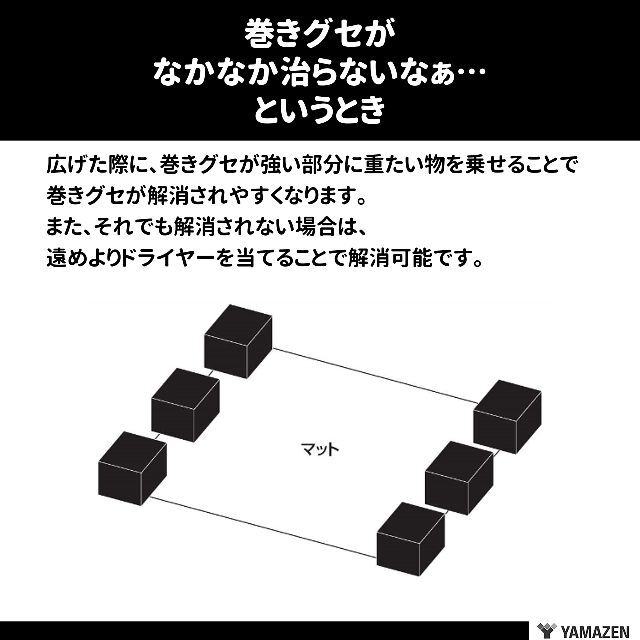 巻きグセが
なかなか治らないなぁ…
というとき

広げた際に、巻きグセが強い部分に重たい物を乗せることで巻きグセが解消されやすくなります。
また、それでも解消されない場合は、
遠めよりドライヤーを当てることで解消可能です。

マット

YAMAZEN